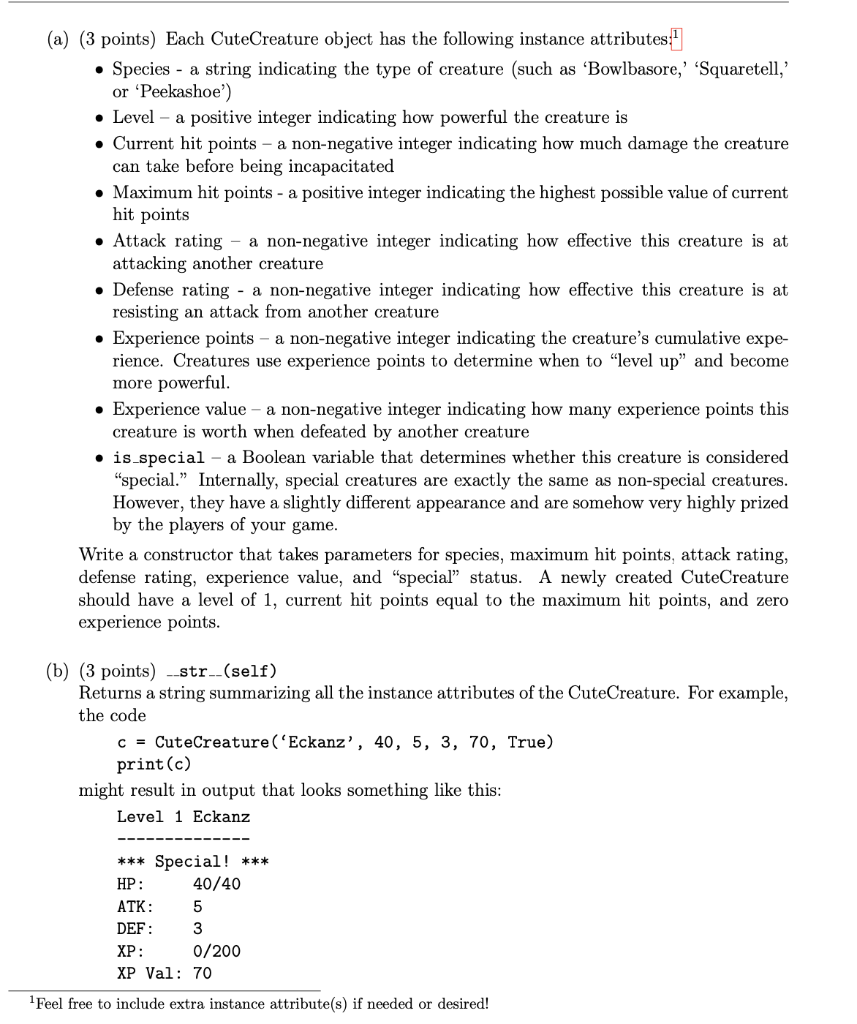 (a) (3 points) Each CuteCreature object has the following instance attributes:$^1$

• Species - a string indicating the type of creature (such as 'Bowlbasore,' 'Squaretell,' or 'Peekashoe')

• Level – a positive integer indicating how powerful the creature is

• Current hit points – a non-negative integer indicating how much damage the creature can take before being incapacitated

• Maximum hit points - a positive integer indicating the highest possible value of current hit points

• Attack rating – a non-negative integer indicating how effective this creature is at attacking another creature

• Defense rating - a non-negative integer indicating how effective this creature is at resisting an attack from another creature

• Experience points – a non-negative integer indicating the creature's cumulative experience. Creatures use experience points to determine when to "level up" and become more powerful.

• Experience value – a non-negative integer indicating how many experience points this creature is worth when defeated by another creature

• is_special – a Boolean variable that determines whether this creature is considered "special." Internally, special creatures are exactly the same as non-special creatures. However, they have a slightly different appearance and are somehow very highly prized by the players of your game.

Write a constructor that takes parameters for species, maximum hit points, attack rating, defense rating, experience value, and "special" status. A newly created CuteCreature should have a level of 1, current hit points equal to the maximum hit points, and zero experience points.

(b) (3 points) __str__(self)
Returns a string summarizing all the instance attributes of the CuteCreature. For example, the code

c = CuteCreature('Eckanz', 40, 5, 3, 70, True)
print(c)

might result in output that looks something like this:

Level 1 Eckanz
--------------
*** Special! ***
HP: 40/40
ATK: 5
DEF: 3
XP: 0/200
XP Val: 70

$^1$Feel free to include extra instance attribute(s) if needed or desired!